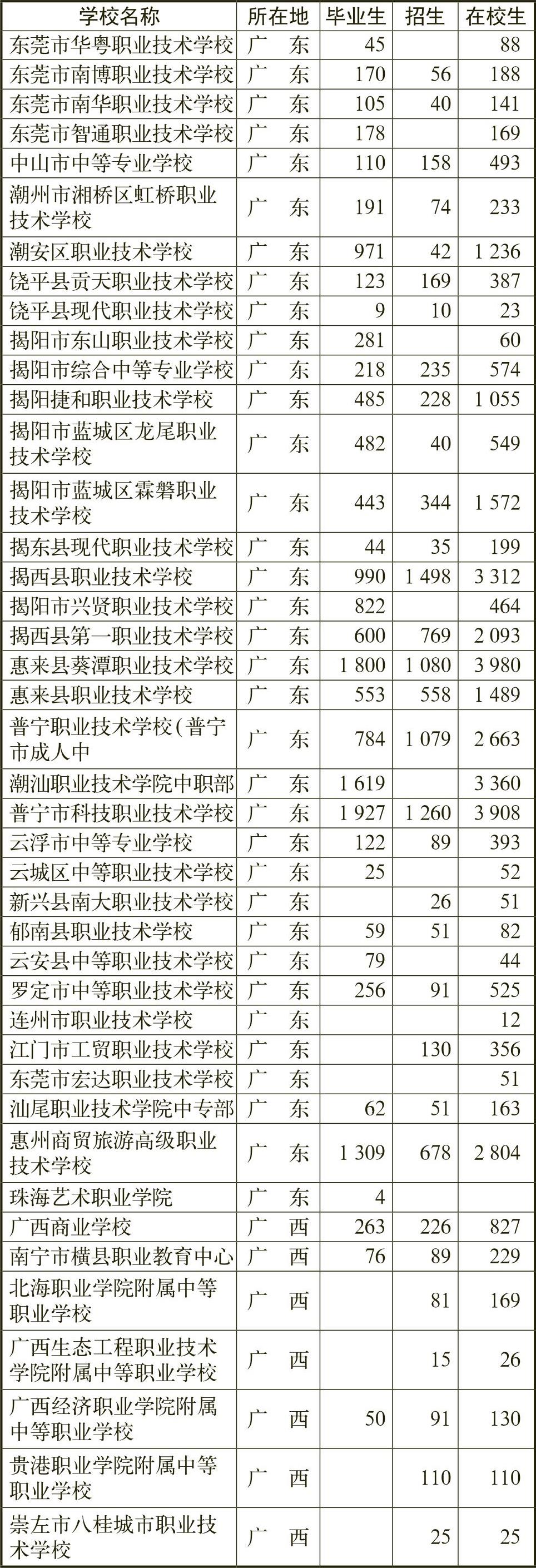 | 学校名称 | 所在地 | 毕业生 | 招生 | 在校生 |
|---|---|---|---|---|
| 东莞市华粤职业技术学校 | 广　东 | 45 | | 88 |
| 东莞市南博职业技术学校 | 广　东 | 170 | 56 | 188 |
| 东莞市南华职业技术学校 | 广　东 | 105 | 40 | 141 |
| 东莞市智通职业技术学校 | 广　东 | 178 | | 169 |
| 中山市中等专业学校 | 广　东 | 110 | 158 | 493 |
| 潮州市湘桥区虹桥职业技术学校 | 广　东 | 191 | 74 | 233 |
| 潮安区职业技术学校 | 广　东 | 971 | 42 | 1 236 |
| 饶平县贡天职业技术学校 | 广　东 | 123 | 169 | 387 |
| 饶平县现代职业技术学校 | 广　东 | 9 | 10 | 23 |
| 揭阳市东山职业技术学校 | 广　东 | 281 | | 60 |
| 揭阳市综合中等专业学校 | 广　东 | 218 | 235 | 574 |
| 揭阳捷和职业技术学校 | 广　东 | 485 | 228 | 1 055 |
| 揭阳市蓝城区龙尾职业技术学校 | 广　东 | 482 | 40 | 549 |
| 揭阳市蓝城区霖磐职业技术学校 | 广　东 | 443 | 344 | 1 572 |
| 揭东县现代职业技术学校 | 广　东 | 44 | 35 | 199 |
| 揭西县职业技术学校 | 广　东 | 990 | 1 498 | 3 312 |
| 揭阳市兴贤职业技术学校 | 广　东 | 822 | | 464 |
| 揭西县第一职业技术学校 | 广　东 | 600 | 769 | 2 093 |
| 惠来县葵潭职业技术学校 | 广　东 | 1 800 | 1 080 | 3 980 |
| 惠来县职业技术学校 | 广　东 | 553 | 558 | 1 489 |
| 普宁职业技术学校(普宁市成人中 | 广　东 | 784 | 1 079 | 2 663 |
| 潮汕职业技术学院中职部 | 广　东 | 1 619 | | 3 360 |
| 普宁市科技职业技术学校 | 广　东 | 1 927 | 1 260 | 3 908 |
| 云浮市中等专业学校 | 广　东 | 122 | 89 | 393 |
| 云城区中等职业技术学校 | 广　东 | 25 | | 52 |
| 新兴县南大职业技术学校 | 广　东 | | 26 | 51 |
| 郁南县职业技术学校 | 广　东 | 59 | 51 | 82 |
| 云安县中等职业技术学校 | 广　东 | 79 | | 44 |
| 罗定市中等职业技术学校 | 广　东 | 256 | 91 | 525 |
| 连州市职业技术学校 | 广　东 | | | 12 |
| 江门市工贸职业技术学校 | 广　东 | | 130 | 356 |
| 东莞市宏达职业技术学校 | 广　东 | | | 51 |
| 汕尾职业技术学院中专部 | 广　东 | 62 | 51 | 163 |
| 惠州商贸旅游高级职业技术学校 | 广　东 | 1 309 | 678 | 2 804 |
| 珠海艺术职业学院 | 广　东 | 4 | | |
| 广西商业学校 | 广　西 | 263 | 226 | 827 |
| 南宁市横县职业教育中心 | 广　西 | 76 | 89 | 229 |
| 北海职业学院附属中等职业学校 | 广　西 | | 81 | 169 |
| 广西生态工程职业技术学院附属中等职业学校 | 广　西 | | 15 | 26 |
| 广西经济职业学院附属中等职业学校 | 广　西 | 50 | 91 | 130 |
| 贵港职业学院附属中等职业学校 | 广　西 | | 110 | 110 |
| 崇左市八桂城市职业技术学校 | 广　西 | | 25 | 25 |